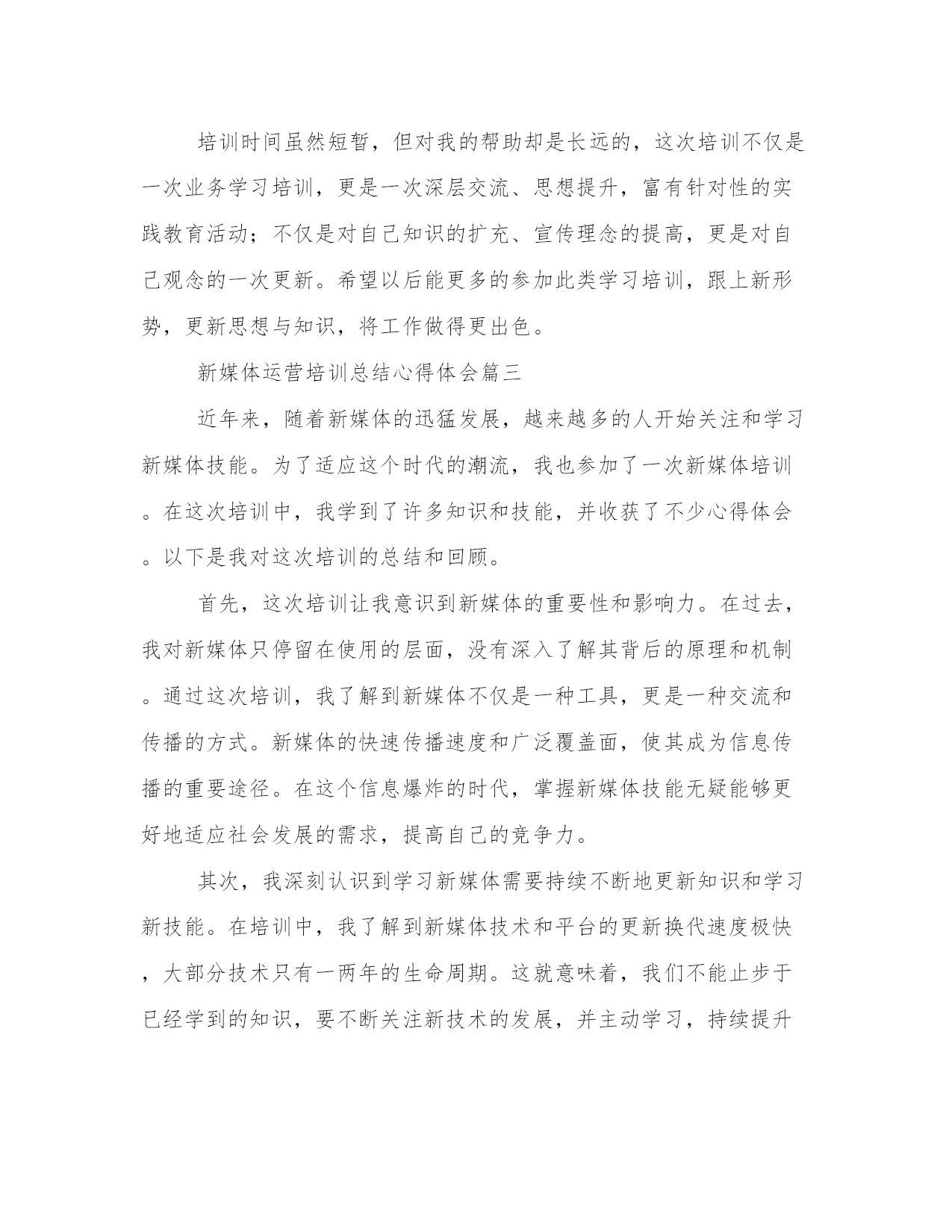 培训时间虽然短暂，但对我的帮助却是长远的，这次培训不仅是一次业务学习培训，更是一次深层交流、思想提升，富有针对性的实践教育活动；不仅是对自己知识的扩充、宣传理念的提高，更是对自己观念的一次更新。希望以后能更多的参加此类学习培训，跟上新形势，更新思想与知识，将工作做得更出色。

新媒体运营培训总结心得体会篇三

近年来，随着新媒体的迅猛发展，越来越多的人开始关注和学习新媒体技能。为了适应这个时代的潮流，我也参加了一次新媒体培训。在这次培训中，我学到了许多知识和技能，并收获了不少心得体会。以下是我对这次培训的总结和回顾。

首先，这次培训让我意识到新媒体的重要性和影响力。在过去，我对新媒体只停留在使用的层面，没有深入了解其背后的原理和机制。通过这次培训，我了解到新媒体不仅是一种工具，更是一种交流和传播的方式。新媒体的快速传播速度和广泛覆盖面，使其成为信息传播的重要途径。在这个信息爆炸的时代，掌握新媒体技能无疑能够更好地适应社会发展的需求，提高自己的竞争力。

其次，我深刻认识到学习新媒体需要持续不断地更新知识和学习新技能。在培训中，我了解到新媒体技术和平台的更新换代速度极快，大部分技术只有一两年的生命周期。这就意味着，我们不能止步于已经学到的知识，要不断关注新技术的发展，并主动学习，持续提升